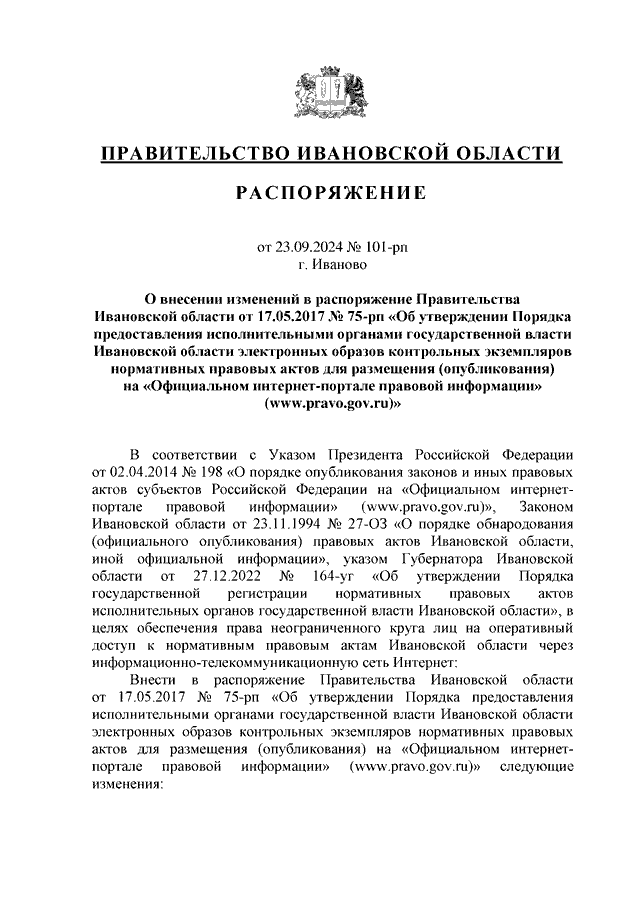 ПРАВИТЕЛЬСТВО ИВАНОВСКОЙ ОБЛАСТИ

РАСПОРЯЖЕНИЕ

от 23.09.2024 № 101-рп
г. Иваново

О внесении изменений в распоряжение Правительства Ивановской области от 17.05.2017 № 75-рп «Об утверждении Порядка предоставления исполнительными органами государственной власти Ивановской области электронных образов контрольных экземпляров нормативных правовых актов для размещения (опубликования) на «Официальном интернет-портале правовой информации» (www.pravo.gov.ru)»

В соответствии с Указом Президента Российской Федерации от 02.04.2014 № 198 «О порядке опубликования законов и иных правовых актов субъектов Российской Федерации на «Официальном интернет-портале правовой информации» (www.pravo.gov.ru)», Законом Ивановской области от 23.11.1994 № 27-ОЗ «О порядке обнародования (официального опубликования) правовых актов Ивановской области, иной официальной информации», указом Губернатора Ивановской области от 27.12.2022 № 164-уг «Об утверждении Порядка государственной регистрации нормативных правовых актов исполнительных органов государственной власти Ивановской области», в целях обеспечения права неограниченного круга лиц на оперативный доступ к нормативным правовым актам Ивановской области через информационно-телекоммуникационную сеть Интернет:

Внести в распоряжение Правительства Ивановской области от 17.05.2017 № 75-рп «Об утверждении Порядка предоставления исполнительными органами государственной власти Ивановской области электронных образов контрольных экземпляров нормативных правовых актов для размещения (опубликования) на «Официальном интернет-портале правовой информации» (www.pravo.gov.ru)» следующие изменения: